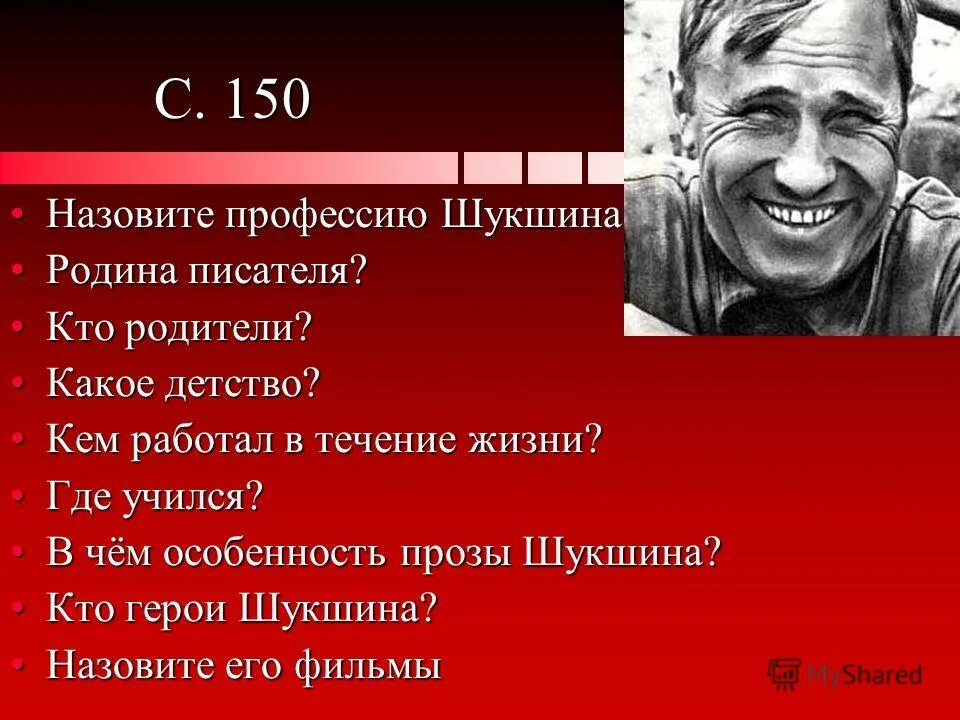 С. 150

• Назовите профессию Шукшина

• Родина писателя?

• Кто родители?

• Какое детство?

• Кем работал в течение жизни?

• Где учился?

• В чём особенность прозы Шукшина?

• Кто герои Шукшина?

• Назовите его фильмы

MyShared